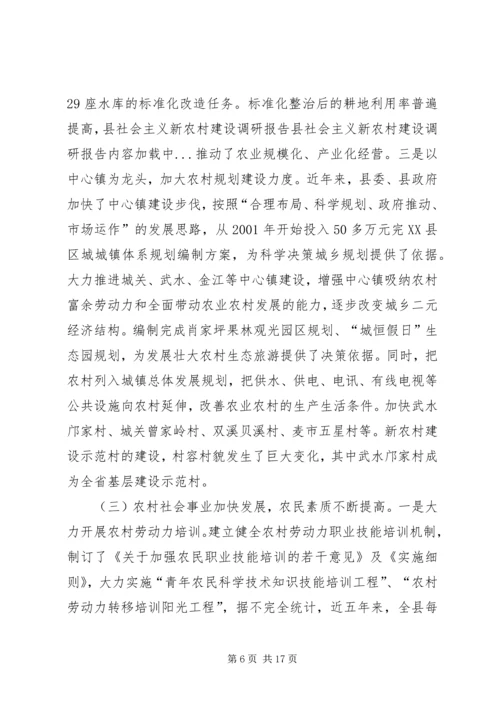 29 座水库的标准化改造任务。标准化整治后的耕地利用率普遍提高，县社会主义新农村建设调研报告县社会主义新农村建设调研报告内容加载中...推动了农业规模化、产业化经营。三是以中心镇为龙头，加大农村规划建设力度。近年来，县委、县政府加快了中心镇建设步伐，按照“合理布局、科学规划、政府推动、市场运作”的发展思路，从 2001 年开始投入 50 多万元完 XX 县区城城镇体系规划编制方案，为科学决策城乡规划提供了依据。大力推进城关、武水、金江等中心镇建设，增强中心镇吸纳农村富余劳动力和全面带动农业农村发展的能力，逐步改变城乡二元经济结构。编制完成肖家坪果林观光园区规划、“城恒假日”生态园规划，为发展壮大农村生态旅游提供了决策依据。同时，把农村列入城镇总体发展规划，把供水、供电、电讯、有线电视等公共设施向农村延伸，改善农业农村的生产生活条件。加快武水邝家村、城关曾家岭村、双溪贝溪村、麦市五星村等。新农村建设示范村的建设，村容村貌发生了巨大变化，其中武水邝家村成为全省基层建设示范村。

（三）农村社会事业加快发展，农民素质不断提高。一是大力开展农村劳动力培训。建立健全农村劳动力职业技能培训机制，制订了《关于加强农民职业技能培训的若干意见》及《实施细则》，大力实施“青年农民科学技术知识技能培训工程”、“农村劳动力转移培训阳光工程”，据不完全统计，近五年来，全县每

第 6 页 共 17 页